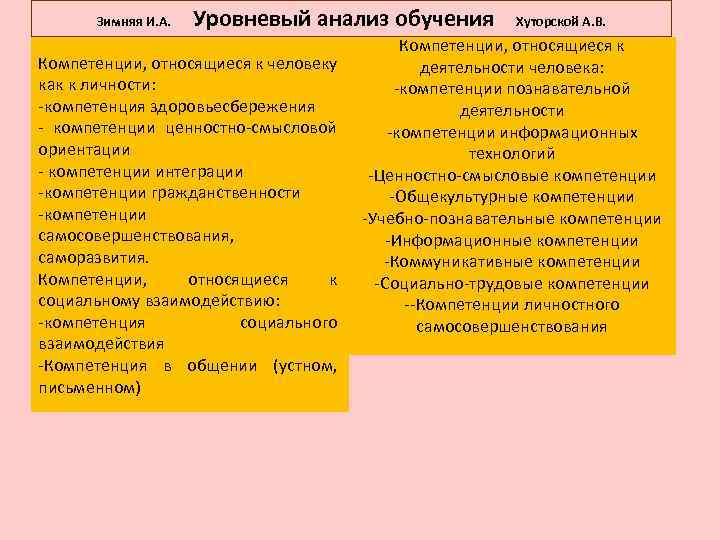 Зимняя И.А. Уровневый анализ обучения Хуторской А.В.

Компетенции, относящиеся к человеку как к личности:
-компетенция здоровьесбережения
- компетенции ценностно-смысловой ориентации
- компетенции интеграции
-компетенции гражданственности
-компетенции самосовершенствования, саморазвития.
Компетенции, относящиеся к социальному взаимодействию:
-компетенция социального взаимодействия
-Компетенция в общении (устном, письменном)

Компетенции, относящиеся к деятельности человека:
-компетенции познавательной деятельности
-компетенции информационных технологий
-Ценностно-смысловые компетенции
-Общекультурные компетенции
-Учебно-познавательные компетенции
-Информационные компетенции
-Коммуникативные компетенции
-Социально-трудовые компетенции
--Компетенции личностного самосовершенствования